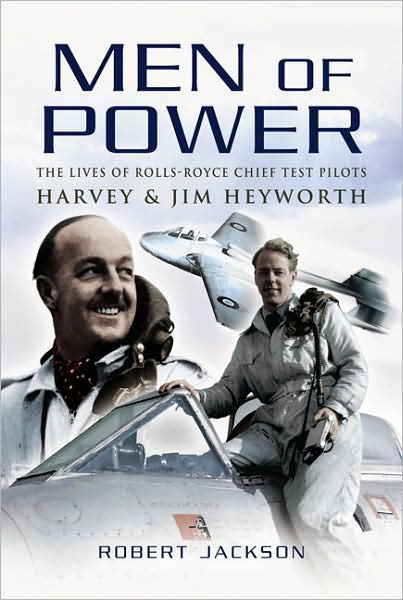 MEN OF POWER

THE LIVES OF ROLLS-ROYCE CHIEF TEST PILOTS
HARVEY & JIM HEYWORTH

ROBERT JACKSON